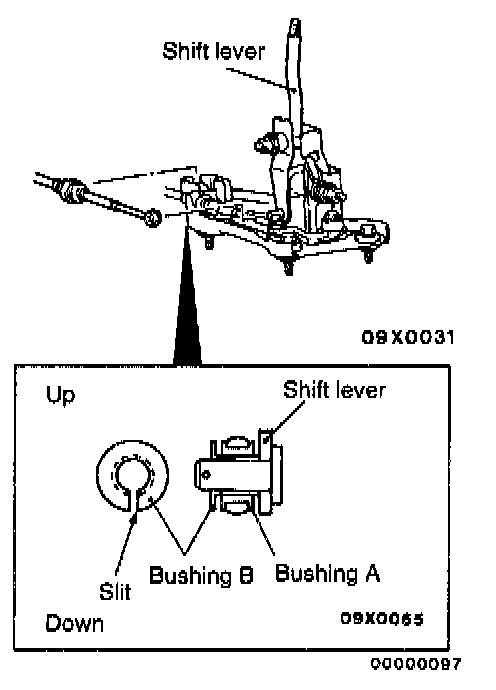 Shift lever

09X0031

Up

Shift lever

Slit

Bushing B

Bushing A

Down

09X0065

00000097